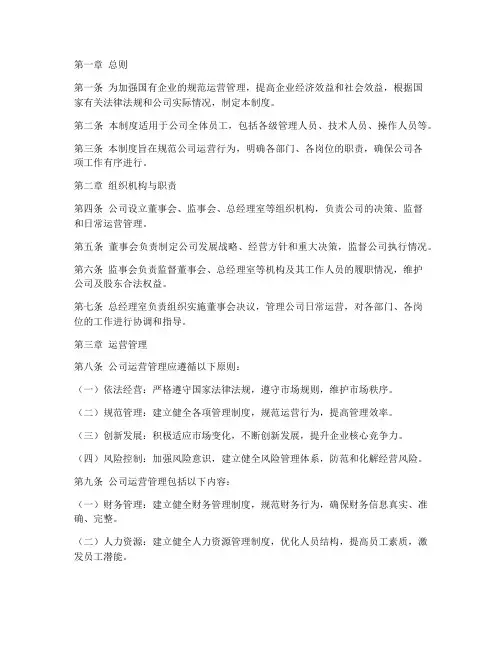 第一章 总则

第一条 为加强国有企业的规范运营管理，提高企业经济效益和社会效益，根据国家有关法律法规和公司实际情况，制定本制度。

第二条 本制度适用于公司全体员工，包括各级管理人员、技术人员、操作人员等。

第三条 本制度旨在规范公司运营行为，明确各部门、各岗位的职责，确保公司各项工作有序进行。

第二章 组织机构与职责

第四条 公司设立董事会、监事会、总经理室等组织机构，负责公司的决策、监督和日常运营管理。

第五条 董事会负责制定公司发展战略、经营方针和重大决策，监督公司执行情况。

第六条 监事会负责监督董事会、总经理室等机构及其工作人员的履职情况，维护公司及股东合法权益。

第七条 总经理室负责组织实施董事会决议，管理公司日常运营，对各部门、各岗位的工作进行协调和指导。

第三章 运营管理

第八条 公司运营管理应遵循以下原则：

（一）依法经营：严格遵守国家法律法规，遵守市场规则，维护市场秩序。

（二）规范管理：建立健全各项管理制度，规范运营行为，提高管理效率。

（三）创新发展：积极适应市场变化，不断创新发展，提升企业核心竞争力。

（四）风险控制：加强风险意识，建立健全风险管理体系，防范和化解经营风险。

第九条 公司运营管理包括以下内容：

（一）财务管理：建立健全财务管理制度，规范财务行为，确保财务信息真实、准确、完整。

（二）人力资源：建立健全人力资源管理制度，优化人员结构，提高员工素质，激发员工潜能。